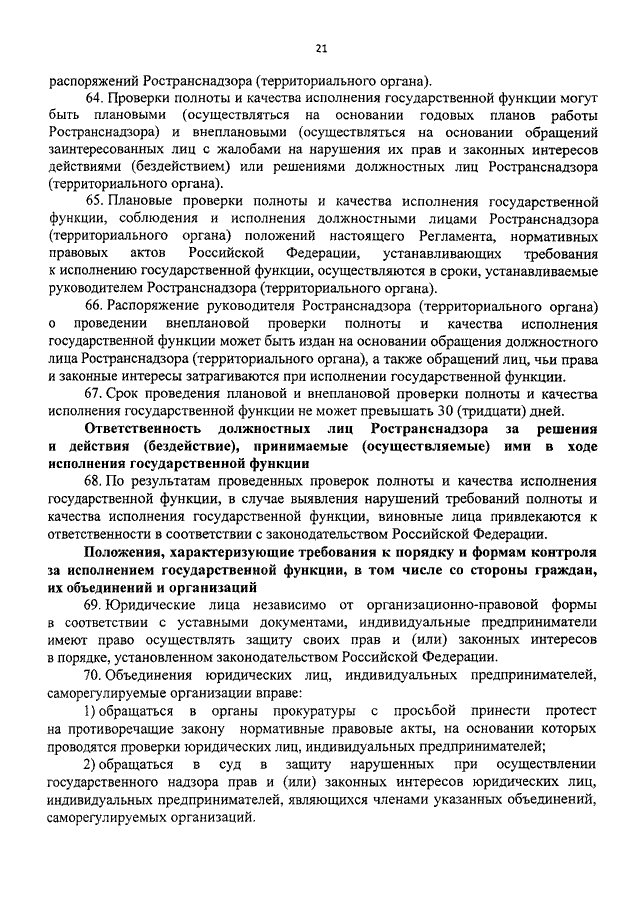 21

распоряжений Ространснадзора (территориального органа).

64. Проверки полноты и качества исполнения государственной функции могут быть плановыми (осуществляться на основании годовых планов работы Ространснадзора) и внеплановыми (осуществляться на основании обращений заинтересованных лиц с жалобами на нарушения их прав и законных интересов действиями (бездействием) или решениями должностных лиц Ространснадзора (территориального органа).

65. Плановые проверки полноты и качества исполнения государственной функции, соблюдения и исполнения должностными лицами Ространснадзора (территориального органа) положений настоящего Регламента, нормативных правовых актов Российской Федерации, устанавливающих требования к исполнению государственной функции, осуществляются в сроки, устанавливаемые руководителем Ространснадзора (территориального органа).

66. Распоряжение руководителя Ространснадзора (территориального органа) о проведении внеплановой проверки полноты и качества исполнения государственной функции может быть издан на основании обращения должностного лица Ространснадзора (территориального органа), а также обращений лиц, чьи права и законные интересы затрагиваются при исполнении государственной функции.

67. Срок проведения плановой и внеплановой проверки полноты и качества исполнения государственной функции не может превышать 30 (тридцати) дней.

Ответственность должностных лиц Ространснадзора за решения и действия (бездействие), принимаемые (осуществляемые) ими в ходе исполнения государственной функции

68. По результатам проведенных проверок полноты и качества исполнения государственной функции, в случае выявления нарушений требований полноты и качества исполнения государственной функции, виновные лица привлекаются к ответственности в соответствии с законодательством Российской Федерации.

Положения, характеризующие требования к порядку и формам контроля за исполнением государственной функции, в том числе со стороны граждан, их объединений и организаций

69. Юридические лица независимо от организационно-правовой формы в соответствии с уставными документами, индивидуальные предприниматели имеют право осуществлять защиту своих прав и (или) законных интересов в порядке, установленном законодательством Российской Федерации.

70. Объединения юридических лиц, индивидуальных предпринимателей, саморегулируемые организации вправе:

1) обращаться в органы прокуратуры с просьбой принести протест на противоречащие закону нормативные правовые акты, на основании которых проводятся проверки юридических лиц, индивидуальных предпринимателей;

2) обращаться в суд в защиту нарушенных при осуществлении государственного надзора прав и (или) законных интересов юридических лиц, индивидуальных предпринимателей, являющихся членами указанных объединений, саморегулируемых организаций.